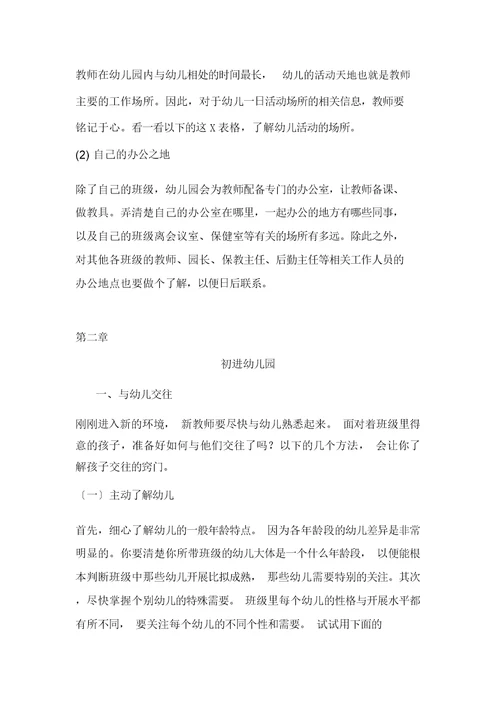 教师在幼儿园内与幼儿相处的时间最长， 幼儿的活动天地也就是教师主要的工作场所。因此，对于幼儿一日活动场所的相关信息，教师要铭记于心。看一看以下的这 X 表格，了解幼儿活动的场所。

(2) 自己的办公之地

除了自己的班级，幼儿园会为教师配备专门的办公室，让教师备课、做教具。弄清楚自己的办公室在哪里，一起办公的地方有哪些同事，以及自己的班级离会议室、保健室等有关的场所有多远。除此之外，对其他各班级的教师、园长、保教主任、后勤主任等相关工作人员的办公地点也要做个了解，以便日后联系。

第二章

初进幼儿园

一、与幼儿交往

刚刚进入新的环境， 新教师要尽快与幼儿熟悉起来。 面对着班级里得意的孩子，准备好如何与他们交往了吗？以下的几个方法， 会让你了解孩子交往的窍门。

〔一〕主动了解幼儿

首先，细心了解幼儿的一般年龄特点。 因为各年龄段的幼儿差异是非常明显的。你要清楚你所带班级的幼儿大体是一个什么年龄段， 以便能根本判断班级中那些幼儿开展比拟成熟， 那些幼儿需要特别的关注。其次，尽快掌握个别幼儿的特殊需要。 班级里每个幼儿的性格与开展水平都有所不同， 要关注每个幼儿的不同个性和需要。 试试用下面的